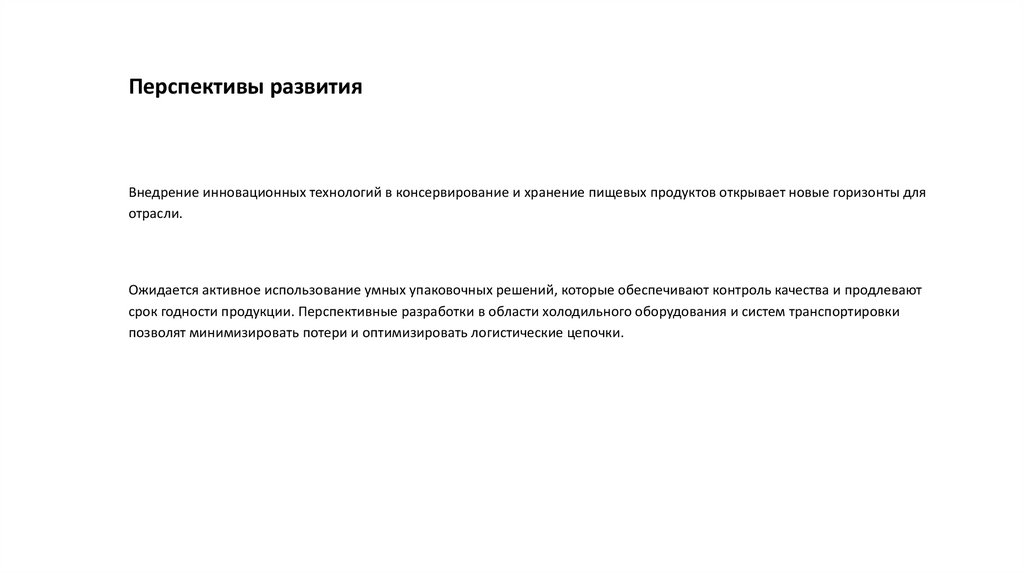 Перспективы развития

Внедрение инновационных технологий в консервирование и хранение пищевых продуктов открывает новые горизонты для отрасли.

Ожидается активное использование умных упаковочных решений, которые обеспечивают контроль качества и продлевают срок годности продукции. Перспективные разработки в области холодильного оборудования и систем транспортировки позволят минимизировать потери и оптимизировать логистические цепочки.